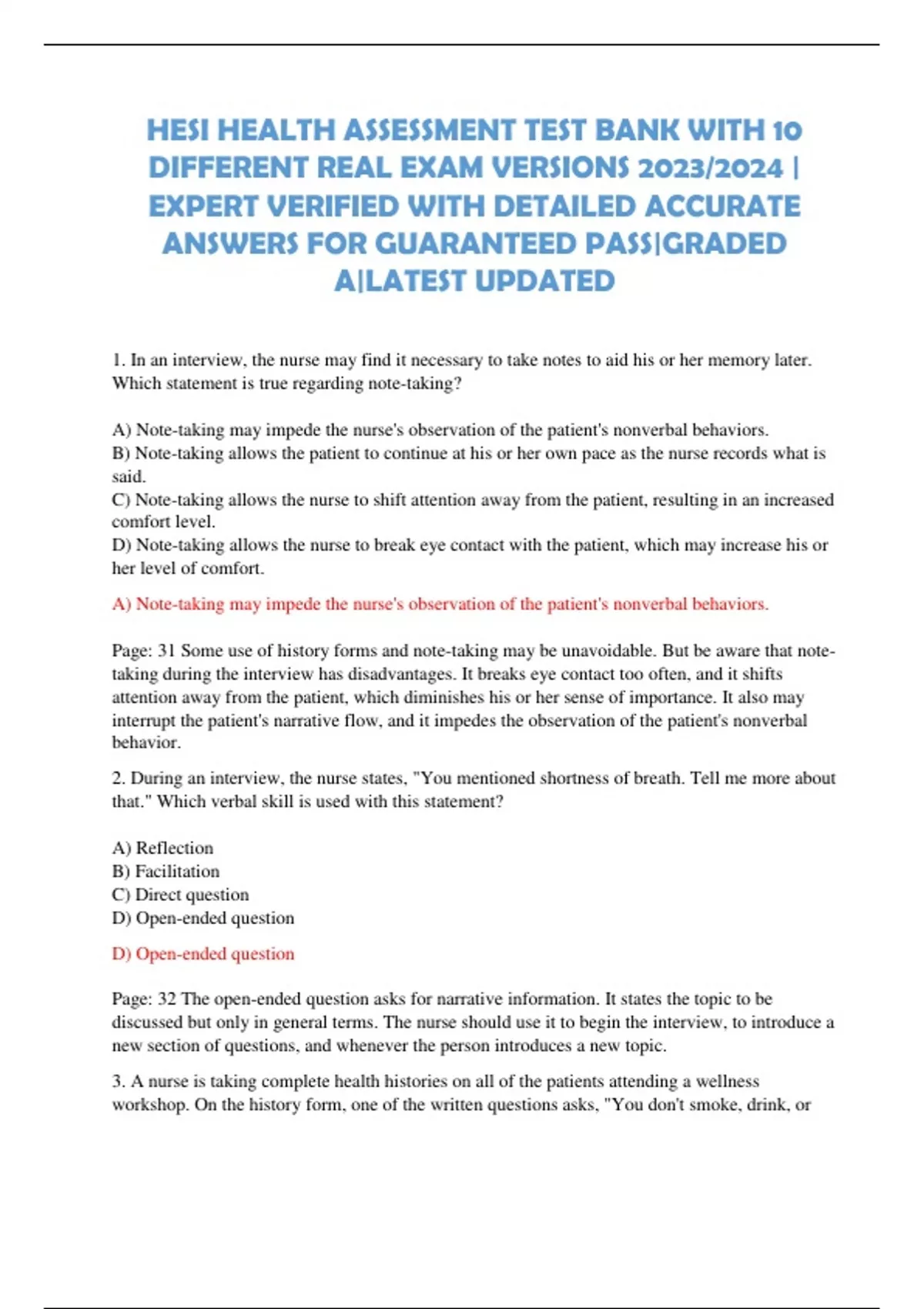 HESI HEALTH ASSESSMENT TEST BANK WITH 10 DIFFERENT REAL EXAM VERSIONS 2023/2024 | EXPERT VERIFIED WITH DETAILED ACCURATE ANSWERS FOR GUARANTEED PASS|GRADED A|LATEST UPDATED

1. In an interview, the nurse may find it necessary to take notes to aid his or her memory later. Which statement is true regarding note-taking?

A) Note-taking may impede the nurse's observation of the patient's nonverbal behaviors.
B) Note-taking allows the patient to continue at his or her own pace as the nurse records what is said.
C) Note-taking allows the nurse to shift attention away from the patient, resulting in an increased comfort level.
D) Note-taking allows the nurse to break eye contact with the patient, which may increase his or her level of comfort.

A) Note-taking may impede the nurse's observation of the patient's nonverbal behaviors.

Page: 31 Some use of history forms and note-taking may be unavoidable. But be aware that note-taking during the interview has disadvantages. It breaks eye contact too often, and it shifts attention away from the patient, which diminishes his or her sense of importance. It also may interrupt the patient's narrative flow, and it impedes the observation of the patient's nonverbal behavior.

2. During an interview, the nurse states, "You mentioned shortness of breath. Tell me more about that." Which verbal skill is used with this statement?

A) Reflection
B) Facilitation
C) Direct question
D) Open-ended question

D) Open-ended question

Page: 32 The open-ended question asks for narrative information. It states the topic to be discussed but only in general terms. The nurse should use it to begin the interview, to introduce a new section of questions, and whenever the person introduces a new topic.

3. A nurse is taking complete health histories on all of the patients attending a wellness workshop. On the history form, one of the written questions asks, "You don't smoke, drink, or